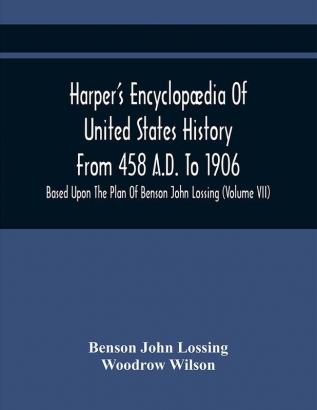 Harper's Encyclopædia Of United States History From 458 A.D. To 1906

Based Upon The Plan Of Benson John Lossing (Volume VII)

Benson John Lossing
Woodrow Wilson